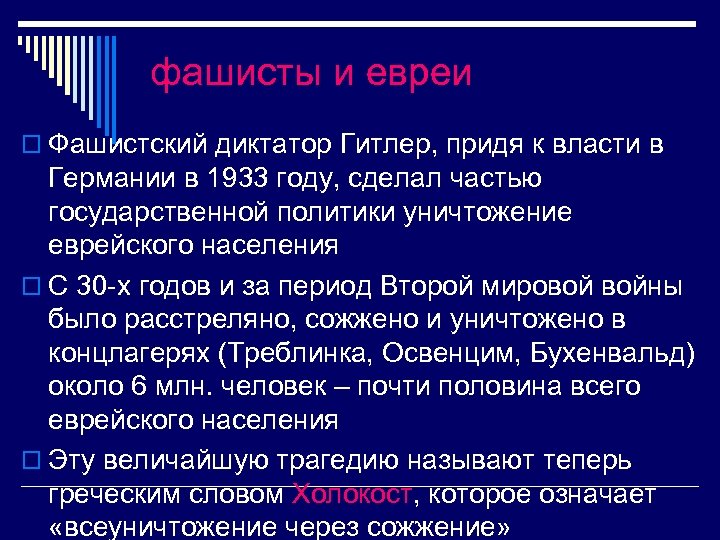 фашисты и евреи

Фашистский диктатор Гитлер, придя к власти в Германии в 1933 году, сделал частью государственной политики уничтожение еврейского населения

С 30-х годов и за период Второй мировой войны было расстреляно, сожжено и уничтожено в концлагерях (Треблинка, Освенцим, Бухенвальд) около 6 млн. человек – почти половина всего еврейского населения

Эту величайшую трагедию называют теперь греческим словом Холокост, которое означает «всеуничтожение через сожжение»